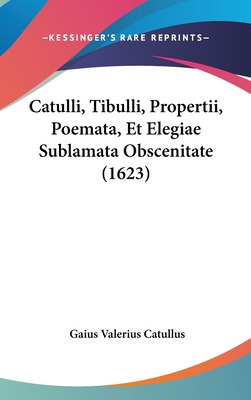 —KESSINGER'S RARE REPRINTS—

Catulli, Tibulli, Propertii, Poemata, Et Elegiae Sublamata Obscenitate (1623)

Gaius Valerius Catullus